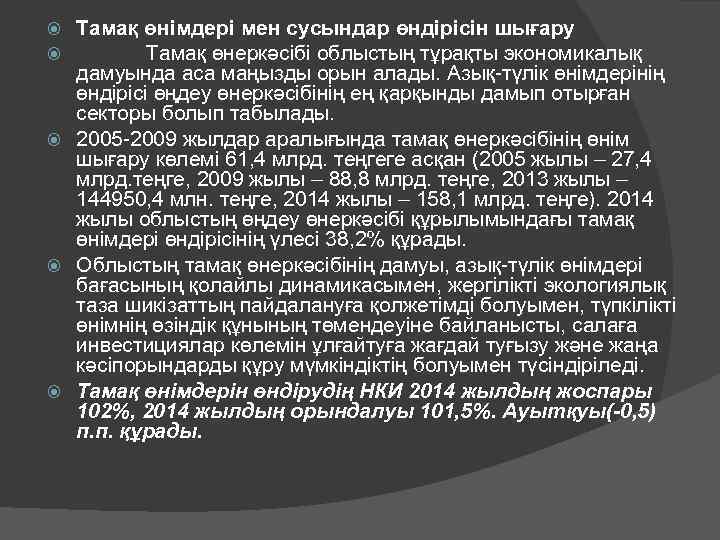 Тамақ өнімдері мен сусындар өндірісін шығару

Тамақ өнеркәсібі облыстың тұрақты экономикалық дамуында аса маңызды орын алады. Азық-түлік өнімдерінің өндірісі өңдеу өнеркәсібінің ең қарқынды дамып отырған секторы болып табылады.

2005-2009 жылдар аралығында тамақ өнеркәсібінің өнім шығару көлемі 61,4 млрд. теңгеге асқан (2005 жылы – 27,4 млрд.теңге, 2009 жылы – 88,8 млрд. теңге, 2013 жылы – 144950,4 млн. теңге, 2014 жылы – 158,1 млрд. теңге). 2014 жылы облыстың өңдеу өнеркәсібі құрылымындағы тамақ өнімдері өндірісінің үлесі 38,2% құрады.

Облыстың тамақ өнеркәсібінің дамуы, азық-түлік өнімдері бағасының қолайлы динамикасымен, жергілікті экологиялық таза шикізаттың пайдалануға қолжетімді болуымен, түпкілікті өнімнің өзіндік құнының төмендеуіне байланысты, салаға инвестициялар көлемін ұлғайтуға жағдай туғызу және жаңа кәсіпорындарды құру мүмкіндіктің болуымен түсіндіріледі.

Тамақ өнімдерін өндірудің НКИ 2014 жылдың жоспары 102%, 2014 жылдың орындалуы 101,5%. Ауытқуы(-0,5) п.п. құрады.